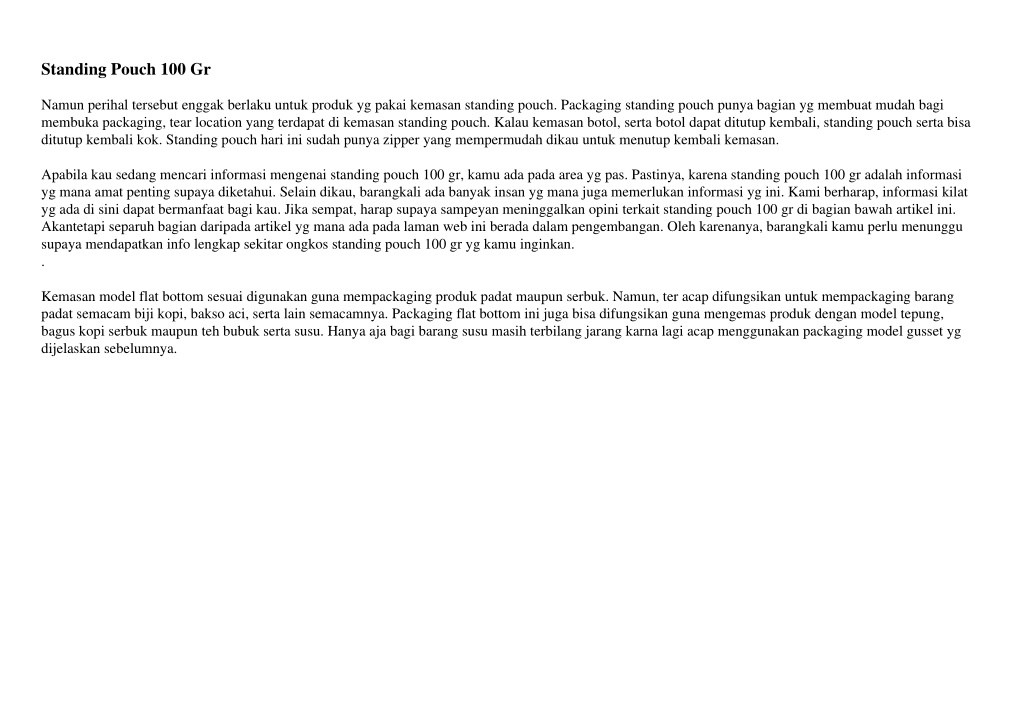 Standing Pouch 100 Gr

Namun perihal tersebut enggak berlaku untuk produk yg pakai kemasan standing pouch. Packaging standing pouch punya bagian yg membuat mudah bagi membuka packaging, tear location yang terdapat di kemasan standing pouch. Kalau kemasan botol, serta botol dapat ditutup kembali, standing pouch serta bisa ditutup kembali kok. Standing pouch hari ini sudah punya zipper yang mempermudah dikau untuk menutup kembali kemasan.

Apabila kau sedang mencari informasi mengenai standing pouch 100 gr, kamu ada pada area yg pas. Pastinya, karena standing pouch 100 gr adalah informasi yg mana amat penting supaya diketahui. Selain dikau, barangkali ada banyak insan yg mana juga memerlukan informasi yg ini. Kami berharap, informasi kilat yg ada di sini dapat bermanfaat bagi kau. Jika sempat, harap supaya sampeyan meninggalkan opini terkait standing pouch 100 gr di bagian bawah artikel ini. Akantetapi separuh bagian daripada artikel yg mana ada pada laman web ini berada dalam pengembangan. Oleh karenanya, barangkali kamu perlu menunggu supaya mendapatkan info lengkap sekitar ongkos standing pouch 100 gr yg kamu inginkan.
.

Kemasan model flat bottom sesuai digunakan guna mempackaging produk padat maupun serbuk. Namun, ter acap difungsikan untuk mempackaging barang padat semacam biji kopi, bakso aci, serta lain semacamnya. Packaging flat bottom ini juga bisa difungsikan guna mengemas produk dengan model tepung, bagus kopi serbuk maupun teh bubuk serta susu. Hanya aja bagi barang susu masih terbilang jarang karna lagi acap menggunakan packaging model gusset yg dijelaskan sebelumnya.